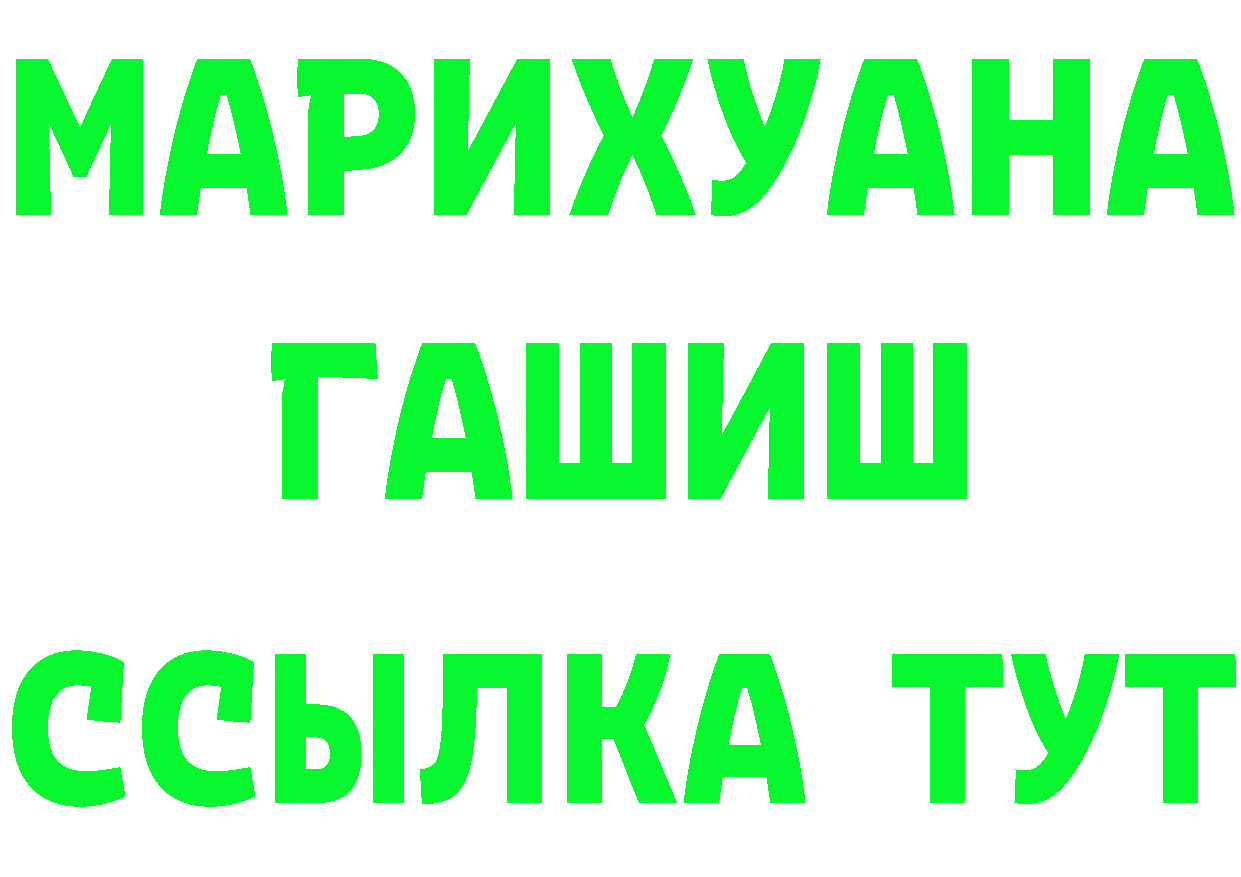 МАРИХУАНА
ГАШИШ
ССЫЛКА ТУТ